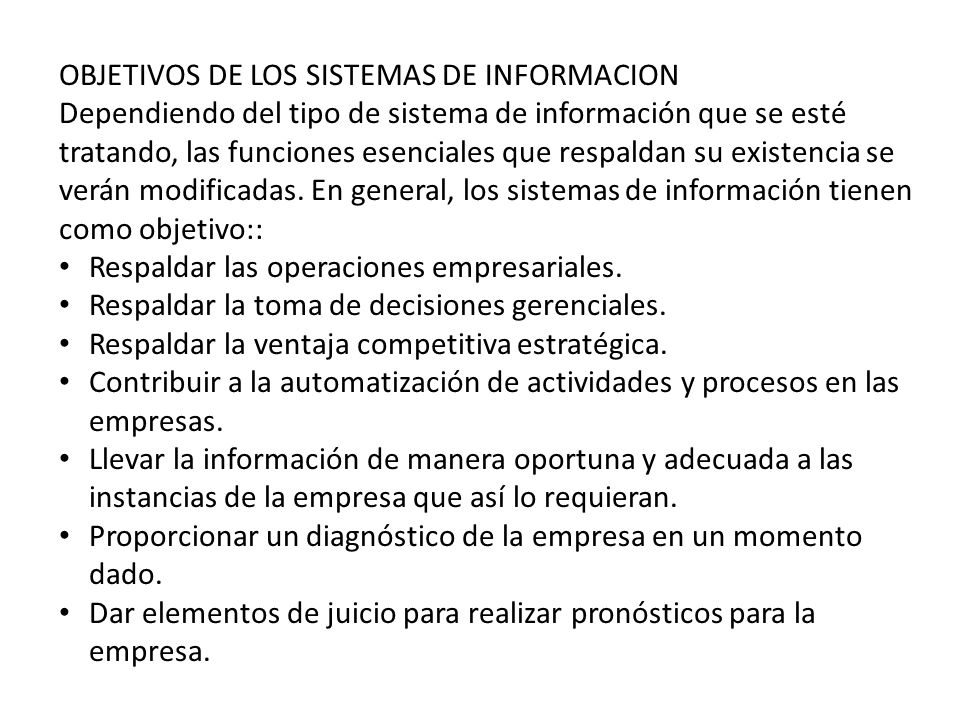 OBJETIVOS DE LOS SISTEMAS DE INFORMACION
Dependiendo del tipo de sistema de información que se esté tratando, las funciones esenciales que respaldan su existencia se verán modificadas. En general, los sistemas de información tienen como objetivo::

• Respaldar las operaciones empresariales.
• Respaldar la toma de decisiones gerenciales.
• Respaldar la ventaja competitiva estratégica.
• Contribuir a la automatización de actividades y procesos en las empresas.
• Llevar la información de manera oportuna y adecuada a las instancias de la empresa que así lo requieran.
• Proporcionar un diagnóstico de la empresa en un momento dado.
• Dar elementos de juicio para realizar pronósticos para la empresa.